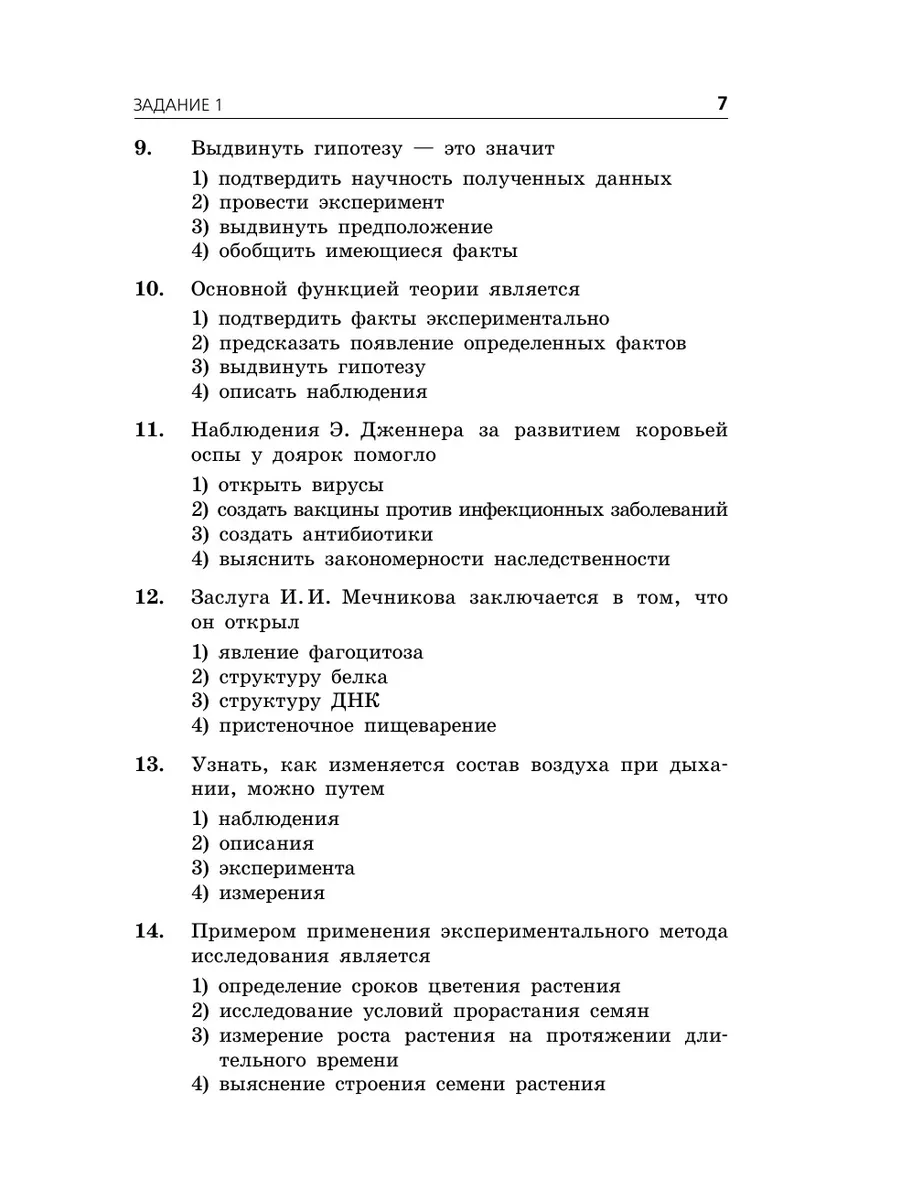 ЗАДАНИЕ 1 7

9. Выдвинуть гипотезу — это значит

1) подтвердить научность полученных данных
2) провести эксперимент
3) выдвинуть предположение
4) обобщить имеющиеся факты

10. Основной функцией теории является

1) подтвердить факты экспериментально
2) предсказать появление определенных фактов
3) выдвинуть гипотезу
4) описать наблюдения

11. Наблюдения Э. Дженнера за развитием коровьей оспы у доярок помогло

1) открыть вирусы
2) создать вакцины против инфекционных заболеваний
3) создать антибиотики
4) выяснить закономерности наследственности

12. Заслуга И. И. Мечникова заключается в том, что он открыл

1) явление фагоцитоза
2) структуру белка
3) структуру ДНК
4) пристеночное пищеварение

13. Узнать, как изменяется состав воздуха при дыхании, можно путем

1) наблюдения
2) описания
3) эксперимента
4) измерения

14. Примером применения экспериментального метода исследования является

1) определение сроков цветения растения
2) исследование условий прорастания семян
3) измерение роста растения на протяжении длительного времени
4) выяснение строения семени растения